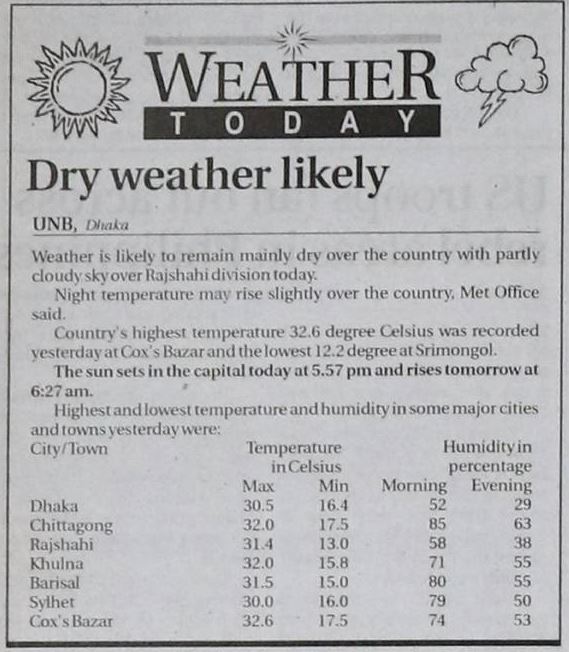 WEATHER
TODAY

Dry weather likely

UNB, Dhaka

Weather is likely to remain mainly dry over the country with partly cloudy sky over Rajshahi division today.

Night temperature may rise slightly over the country, Met Office said.

Country's highest temperature 32.6 degree Celsius was recorded yesterday at Cox's Bazar and the lowest 12.2 degree at Srimongol.

The sun sets in the capital today at 5.57 pm and rises tomorrow at 6:27 am.

Highest and lowest temperature and humidity in some major cities and towns yesterday were:

| City/Town | Temperature in Celsius Max | Temperature in Celsius Min | Humidity in percentage Morning | Humidity in percentage Evening |
|---|---|---|---|---|
| Dhaka | 30.5 | 16.4 | 52 | 29 |
| Chittagong | 32.0 | 17.5 | 85 | 63 |
| Rajshahi | 31.4 | 13.0 | 58 | 38 |
| Khulna | 32.0 | 15.8 | 71 | 55 |
| Barisal | 31.5 | 15.0 | 80 | 55 |
| Sylhet | 30.0 | 16.0 | 79 | 50 |
| Cox's Bazar | 32.6 | 17.5 | 74 | 53 |